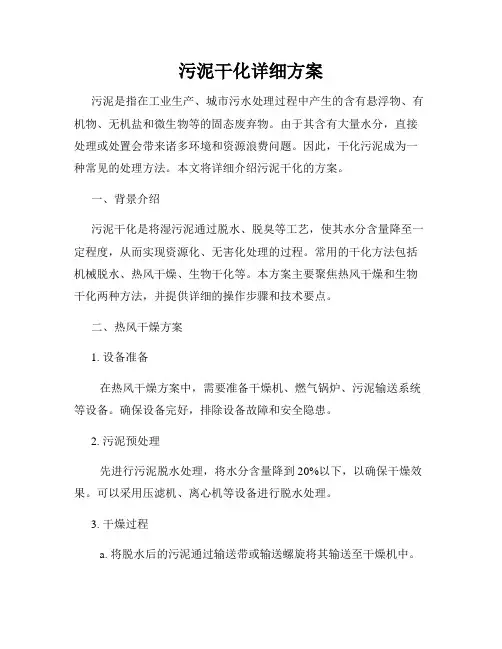 污泥干化详细方案

污泥是指在工业生产、城市污水处理过程中产生的含有悬浮物、有机物、无机盐和微生物等的固态废弃物。由于其含有大量水分，直接处理或处置会带来诸多环境和资源浪费问题。因此，干化污泥成为一种常见的处理方法。本文将详细介绍污泥干化的方案。

一、背景介绍

污泥干化是将湿污泥通过脱水、脱臭等工艺，使其水分含量降至一定程度，从而实现资源化、无害化处理的过程。常用的干化方法包括机械脱水、热风干燥、生物干化等。本方案主要聚焦热风干燥和生物干化两种方法，并提供详细的操作步骤和技术要点。

二、热风干燥方案

1. 设备准备

在热风干燥方案中，需要准备干燥机、燃气锅炉、污泥输送系统等设备。确保设备完好，排除设备故障和安全隐患。

2. 污泥预处理

先进行污泥脱水处理，将水分含量降到20%以下，以确保干燥效果。可以采用压滤机、离心机等设备进行脱水处理。

3. 干燥过程

a. 将脱水后的污泥通过输送带或输送螺旋将其输送至干燥机中。